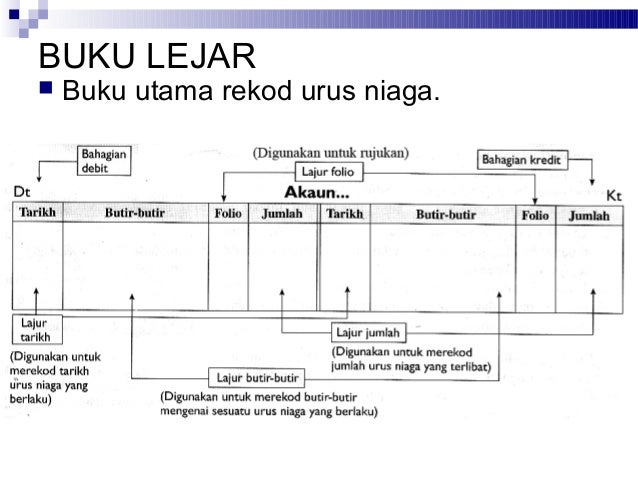 BUKU LEJAR

Buku utama rekod urus niaga.

Bahagian debit

(Digunakan untuk rujukan)

Lajur folio

Bahagian kredit

Dt

Akaun...

Kt

| Tarikh | Butir-butir | Folio | Jumlah | Tarikh | Butir-butir | Folio | Jumlah |
|---|---|---|---|---|---|---|---|
| | | | | | | | |

Lajur tarikh

(Digunakan untuk merekod tarikh urus niaga yang berlaku)

Lajur jumlah

(Digunakan untuk merekod jumlah urus niaga yang terlibat)

Lajur butir-butir

(Digunakan untuk merekod butir-butir mengenai sesuatu urus niaga yang berlaku)